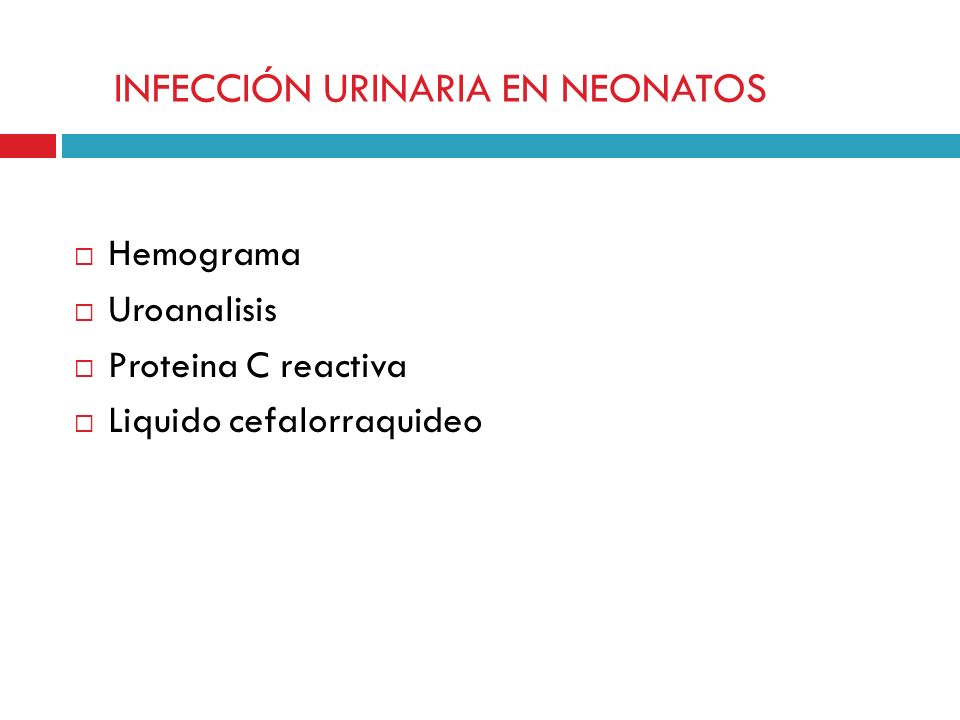 INFECCIÓN URINARIA EN NEONATOS

- Hemograma
- Uroanalisis
- Proteina C reactiva
- Liquido cefalorraquideo